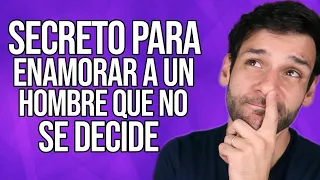 SECRETO PARA ENAMORAR A UN HOMBRE QUE NO SE DECIDE